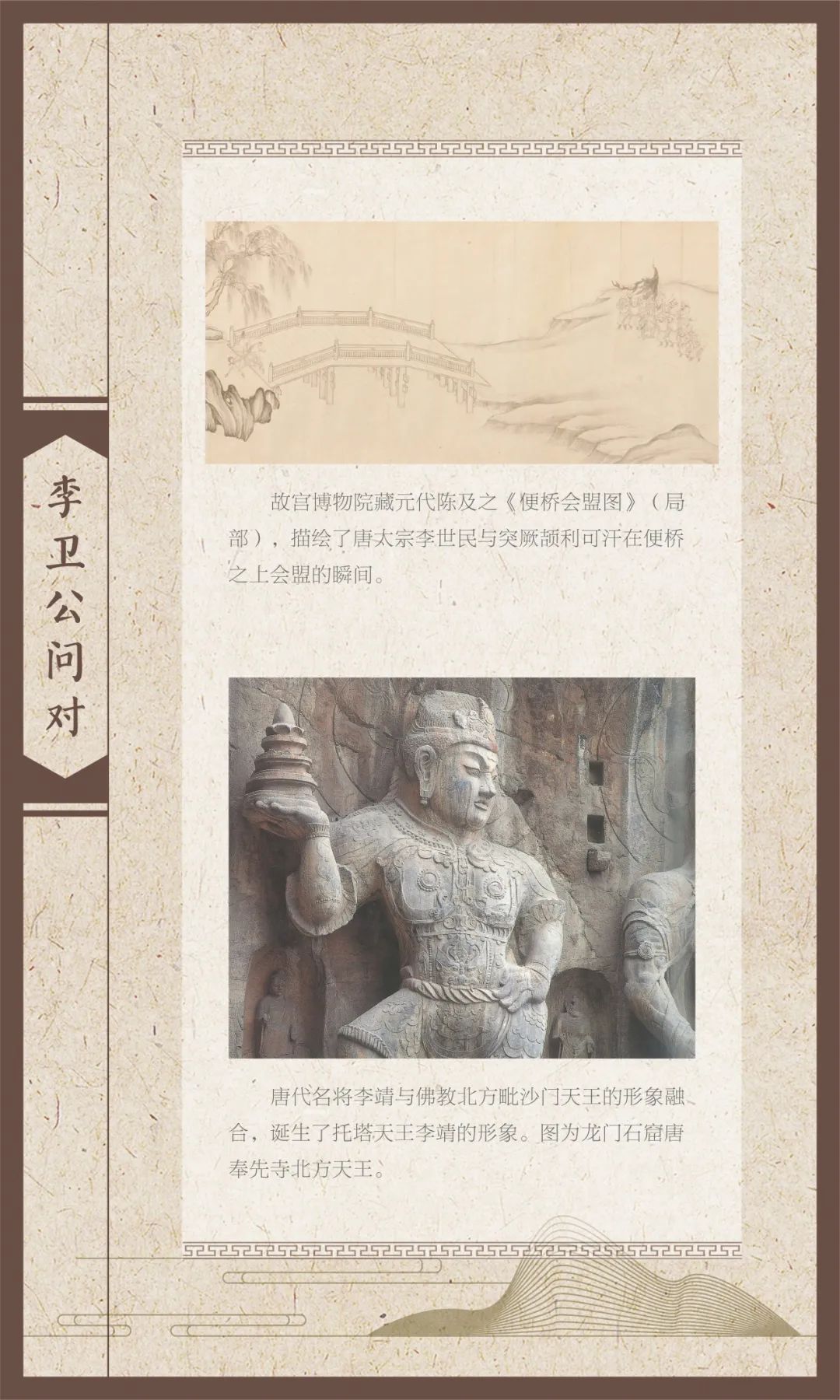 李卫公问对

故宫博物院藏元代陈及之《便桥会盟图》（局部），描绘了唐太宗李世民与突厥颉利可汗在便桥之上会盟的瞬间。

唐代名将李靖与佛教北方毗沙门天王的形象融合，诞生了托塔天王李靖的形象。图为龙门石窟唐奉先寺北方天王。